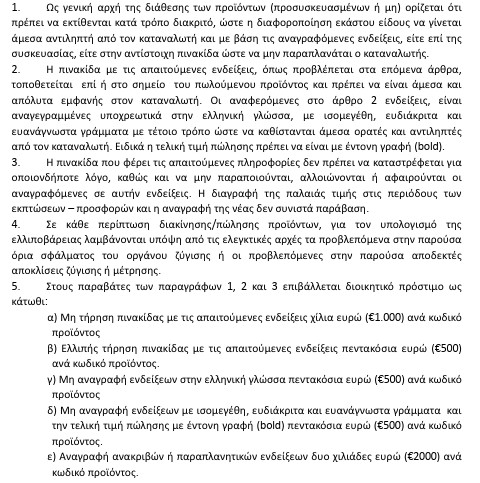 1. Ως γενική αρχή της διάθεσης των προϊόντων (προσυσκευασμένων ή μη) ορίζεται ότι πρέπει να εκτίθενται κατά τρόπο διακριτό, ώστε η διαφοροποίηση εκάστου είδους να γίνεται άμεσα αντιληπτή από τον καταναλωτή και με βάση τις αναγραφόμενες ενδείξεις, είτε επί της συσκευασίας, είτε στην αντίστοιχη πινακίδα ώστε να μην παραπλανάται ο καταναλωτής.

2. Η πινακίδα με τις απαιτούμενες ενδείξεις, όπως προβλέπεται στα επόμενα άρθρα, τοποθετείται επί ή στο σημείο του πωλούμενου προϊόντος και πρέπει να είναι άμεσα και απόλυτα εμφανής στον καταναλωτή. Οι αναφερόμενες στο άρθρο 2 ενδείξεις, είναι αναγεγραμμένες υποχρεωτικά στην ελληνική γλώσσα, με ισομεγέθη, ευδιάκριτα και ευανάγνωστα γράμματα με τέτοιο τρόπο ώστε να καθίστανται άμεσα ορατές και αντιληπτές από τον καταναλωτή. Ειδικά η τελική τιμή πώλησης πρέπει να είναι με έντονη γραφή (bold).

3. Η πινακίδα που φέρει τις απαιτούμενες πληροφορίες δεν πρέπει να καταστρέφεται για οποιονδήποτε λόγο, καθώς και να μην παραποιούνται, αλλοιώνονται ή αφαιρούνται οι αναγραφόμενες σε αυτήν ενδείξεις. Η διαγραφή της παλαιάς τιμής στις περιόδους των εκπτώσεων – προσφορών και η αναγραφή της νέας δεν συνιστά παράβαση.

4. Σε κάθε περίπτωση διακίνησης/πώλησης προϊόντων, για τον υπολογισμό της ελλιποβάρειας λαμβάνονται υπόψη από τις ελεγκτικές αρχές τα προβλεπόμενα στην παρούσα όρια σφάλματος του οργάνου ζύγισης ή οι προβλεπόμενες στην παρούσα αποδεκτές αποκλίσεις ζύγισης ή μέτρησης.

5. Στους παραβάτες των παραγράφων 1, 2 και 3 επιβάλλεται διοικητικό πρόστιμο ως κάτωθι:

α) Μη τήρηση πινακίδας με τις απαιτούμενες ενδείξεις χίλια ευρώ (€1.000) ανά κωδικό προϊόντος

β) Ελλιπής τήρηση πινακίδας με τις απαιτούμενες ενδείξεις πεντακόσια ευρώ (€500) ανά κωδικό προϊόντος.

γ) Μη αναγραφή ενδείξεων στην ελληνική γλώσσα πεντακόσια ευρώ (€500) ανά κωδικό προϊόντος

δ) Μη αναγραφή ενδείξεων με ισομεγέθη, ευδιάκριτα και ευανάγνωστα γράμματα και την τελική τιμή πώλησης με έντονη γραφή (bold) πεντακόσια ευρώ (€500) ανά κωδικό προϊόντος.

ε) Αναγραφή ανακριβών ή παραπλανητικών ενδείξεων δυο χιλιάδες ευρώ (€2000) ανά κωδικό προϊόντος.